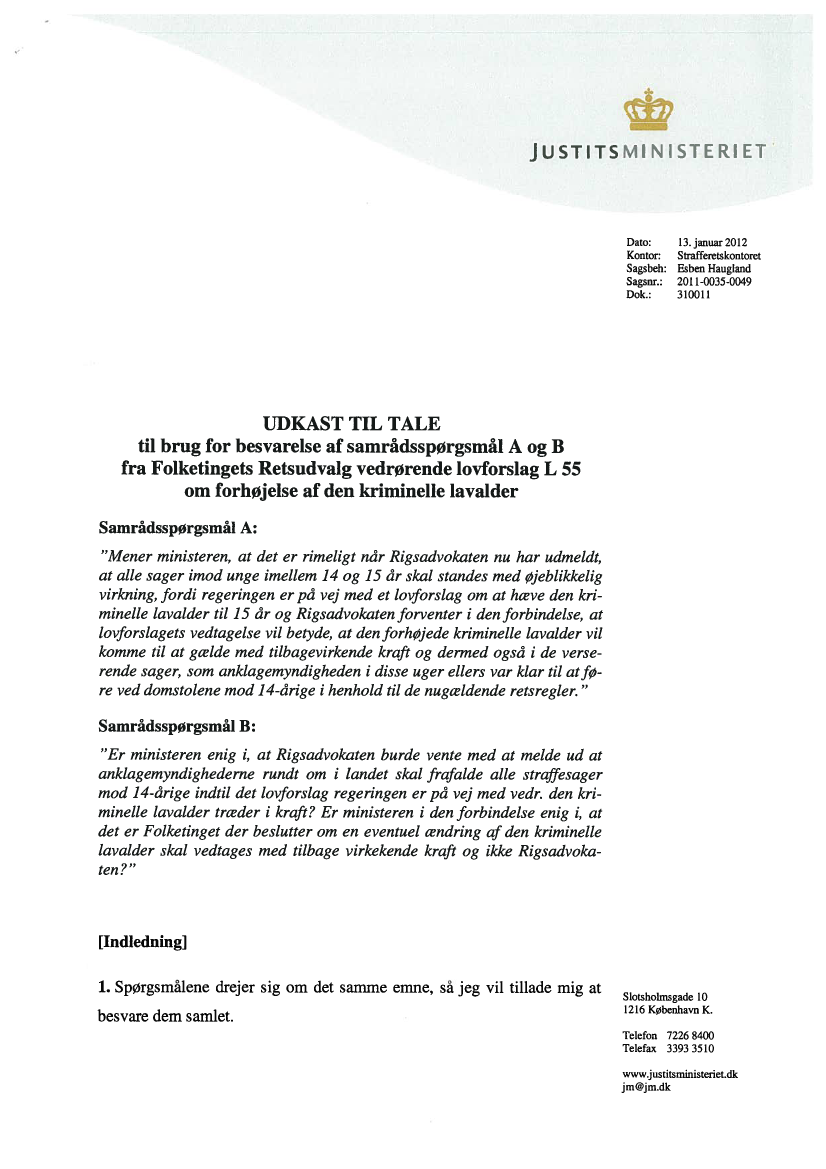 JUSTITSMINISTERIET

Dato: 13. januar 2012
Kontor: Strafferetskontoret
Sagsbeh: Esben Haugland
Sagsnr.: 2011-0035-0049
Dok.: 310011

UDKAST TIL TALE
til brug for besvarelse af samrådsspørgsmål A og B
fra Folketingets Retsudvalg vedrørende lovforslag L 55
om forhøjelse af den kriminelle lavalder

Samrådsspørgsmål A:

"Mener ministeren, at det er rimeligt når Rigsadvokaten nu har udmeldt, at alle sager imod unge imellem 14 og 15 år skal standes med øjeblikkelig virkning, fordi regeringen er på vej med et lovforslag om at hæve den kriminelle lavalder til 15 år og Rigsadvokaten forventer i den forbindelse, at lovforslagets vedtagelse vil betyde, at den forhøjede kriminelle lavalder vil komme til at gælde med tilbagevirkende kraft og dermed også i de verserende sager, som anklagemyndigheden i disse uger ellers var klar til at føre ved domstolene mod 14-årige i henhold til de nugældende retsregler."

Samrådsspørgsmål B:

"Er ministeren enig i, at Rigsadvokaten burde vente med at melde ud at anklagemyndighederne rundt om i landet skal frafalde alle straffesager mod 14-årige indtil det lovforslag regeringen er på vej med vedr. den kriminelle lavalder træder i kraft? Er ministeren i den forbindelse enig i, at det er Folketinget der beslutter om en eventuel ændring af den kriminelle lavalder skal vedtages med tilbage virkekende kraft og ikke Rigsadvokaten?"

[Indledning]

1. Spørgsmålene drejer sig om det samme emne, så jeg vil tillade mig at besvare dem samlet.

Slotsholmsgade 10
1216 København K.

Telefon 7226 8400
Telefax 3393 3510

www.justitsministeriet.dk
jm@jm.dk